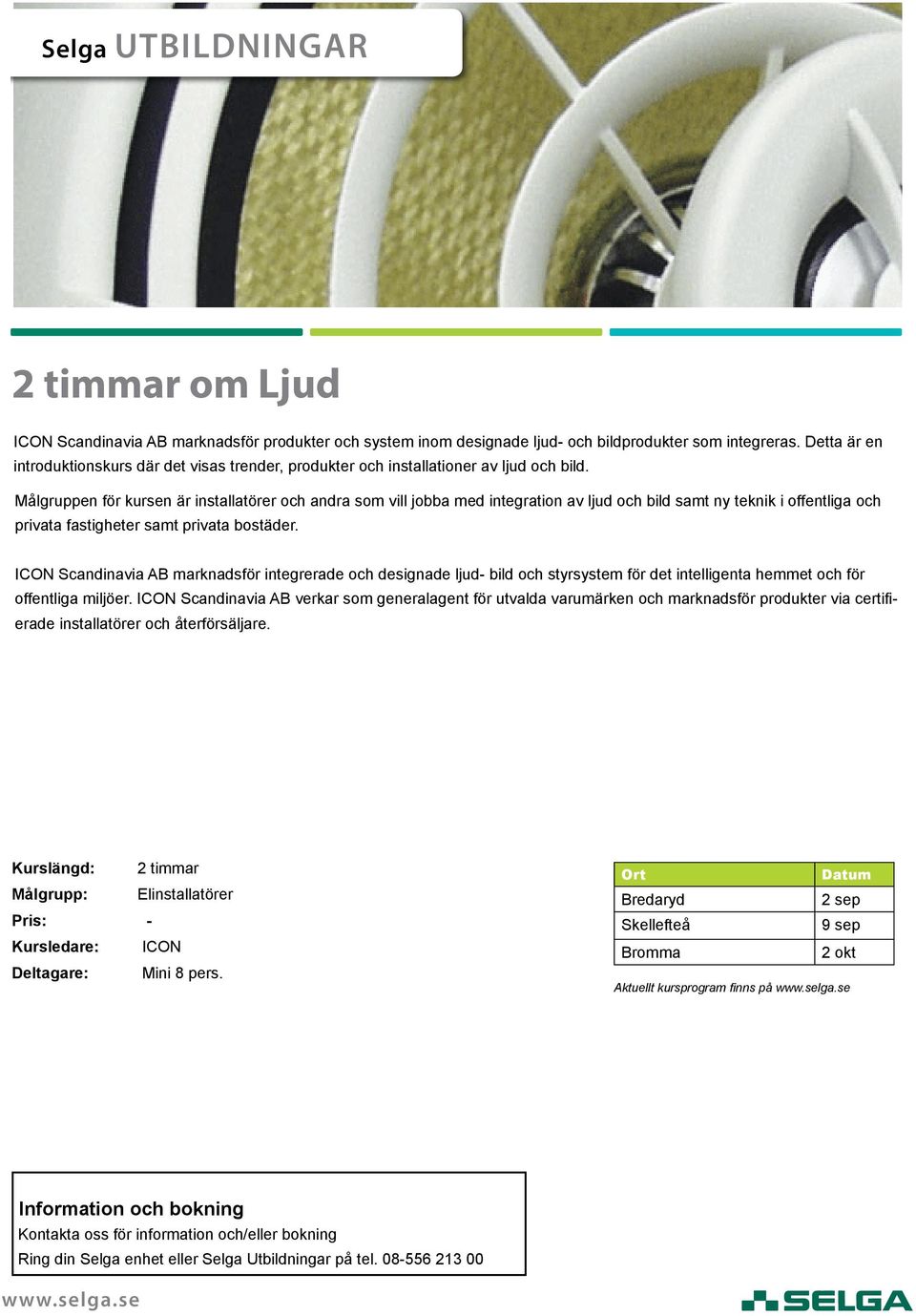 Selga UTBILDNINGAR

2 timmar om Ljud

ICON Scandinavia AB marknadsför produkter och system inom designade ljud- och bildprodukter som integreras. Detta är en introduktionskurs där det visas trender, produkter och installationer av ljud och bild.

Målgruppen för kursen är installatörer och andra som vill jobba med integration av ljud och bild samt ny teknik i offentliga och privata fastigheter samt privata bostäder.

ICON Scandinavia AB marknadsför integrerade och designade ljud- bild och styrsystem för det intelligenta hemmet och för offentliga miljöer. ICON Scandinavia AB verkar som generalagent för utvalda varumärken och marknadsför produkter via certifierade installatörer och återförsäljare.

Kurslängd: 2 timmar
Målgrupp: Elinstallatörer
Pris: -
Kursledare: ICON
Deltagare: Mini 8 pers.

| Ort | Datum |
|---|---|
| Bredaryd | 2 sep |
| Skellefteå | 9 sep |
| Bromma | 2 okt |

Aktuellt kursprogram finns på www.selga.se

Information och bokning
Kontakta oss för information och/eller bokning
Ring din Selga enhet eller Selga Utbildningar på tel. 08-556 213 00

www.selga.se

SELGA